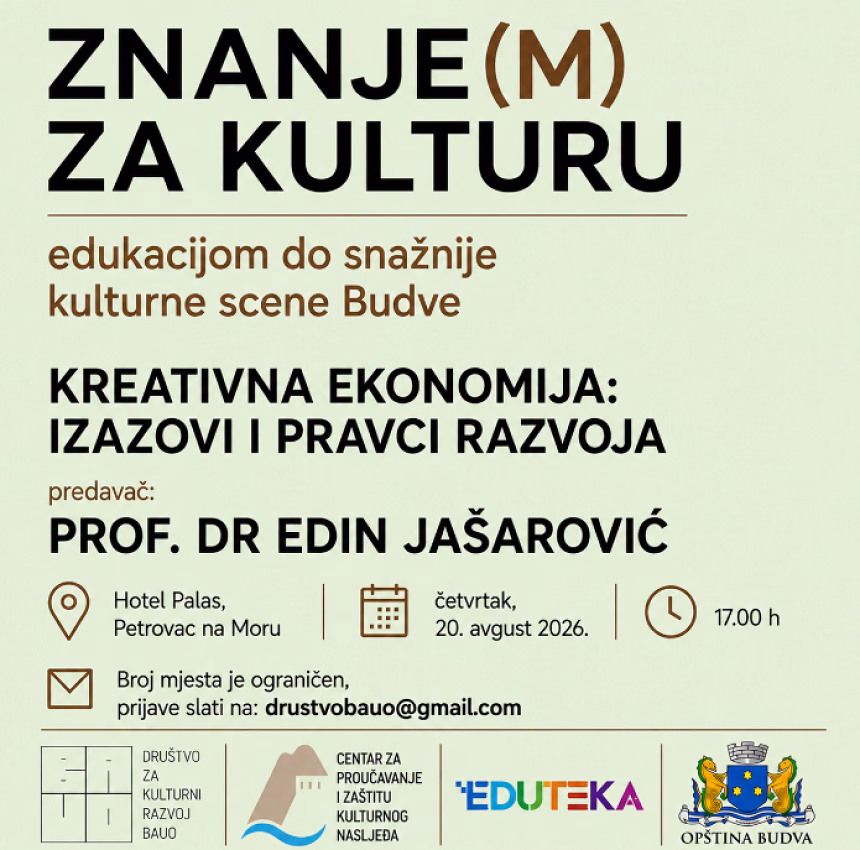 ZNANJE(M) ZA KULTURU

edukacijom do snažnije kulturne scene Budve

KREATIVNA EKONOMIJA: IZAZOVI I PRAVCI RAZVOJA

predavač:

PROF. DR EDIN JAŠAROVIĆ

Hotel Palas, Petrovac na Moru

četvrtak, 20. avgust 2026.

17.00 h

Broj mjesta je ograničen, prijave slati na: drustvobauo@gmail.com

DRUŠTVO ZA KULTURNI RAZVOJ BAUO

CENTAR ZA PROUČAVANJE I ZAŠTITU KULTURNOG NASLJEĐA

EDUTEKA

OPŠTINA BUDVA